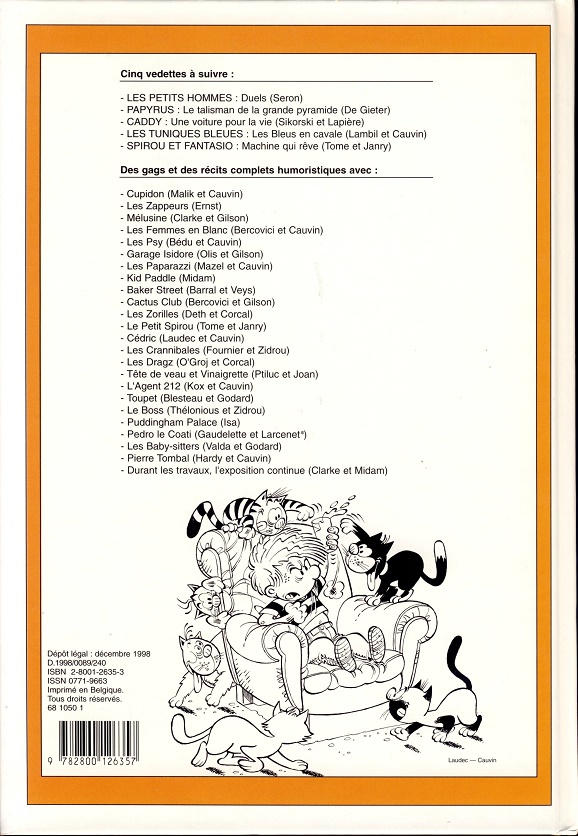 Cinq vedettes à suivre :

- LES PETITS HOMMES : Duels (Seron)
- PAPYRUS : Le talisman de la grande pyramide (De Gieter)
- CADDY : Une voiture pour la vie (Sikorski et Lapière)
- LES TUNIQUES BLEUES : Les Bleus en cavale (Lambil et Cauvin)
- SPIROU ET FANTASIO : Machine qui rêve (Tome et Janry)

Des gags et des récits complets humoristiques avec :

- Cupidon (Malik et Cauvin)
- Les Zappeurs (Ernst)
- Mélusine (Clarke et Gilson)
- Les Femmes en Blanc (Bercovici et Cauvin)
- Les Psy (Bédu et Cauvin)
- Garage Isidore (Olis et Gilson)
- Les Paparazzi (Mazel et Cauvin)
- Kid Paddle (Midam)
- Baker Street (Barral et Veys)
- Cactus Club (Bercovici et Gilson)
- Les Zorilles (Deth et Corcal)
- Le Petit Spirou (Tome et Janry)
- Cédric (Laudec et Cauvin)
- Les Crannibales (Fournier et Zidrou)
- Les Dragz (O'Groj et Corcal)
- Tête de veau et Vinaigrette (Ptiluc et Joan)
- L'Agent 212 (Kox et Cauvin)
- Toupet (Blesteau et Godard)
- Le Boss (Thélonious et Zidrou)
- Puddingham Palace (Isa)
- Pedro le Coati (Gaudelette et Larcenet*)
- Les Baby-sitters (Valda et Godard)
- Pierre Tombal (Hardy et Cauvin)
- Durant les travaux, l'exposition continue (Clarke et Midam)

Dépôt légal : décembre 1998
D.1998/0089/240
ISBN 2-8001-2635-3
ISSN 0771-9663
Imprimé en Belgique.
Tous droits réservés.
68 1050 1

9 782800 126357

Laudec — Cauvin